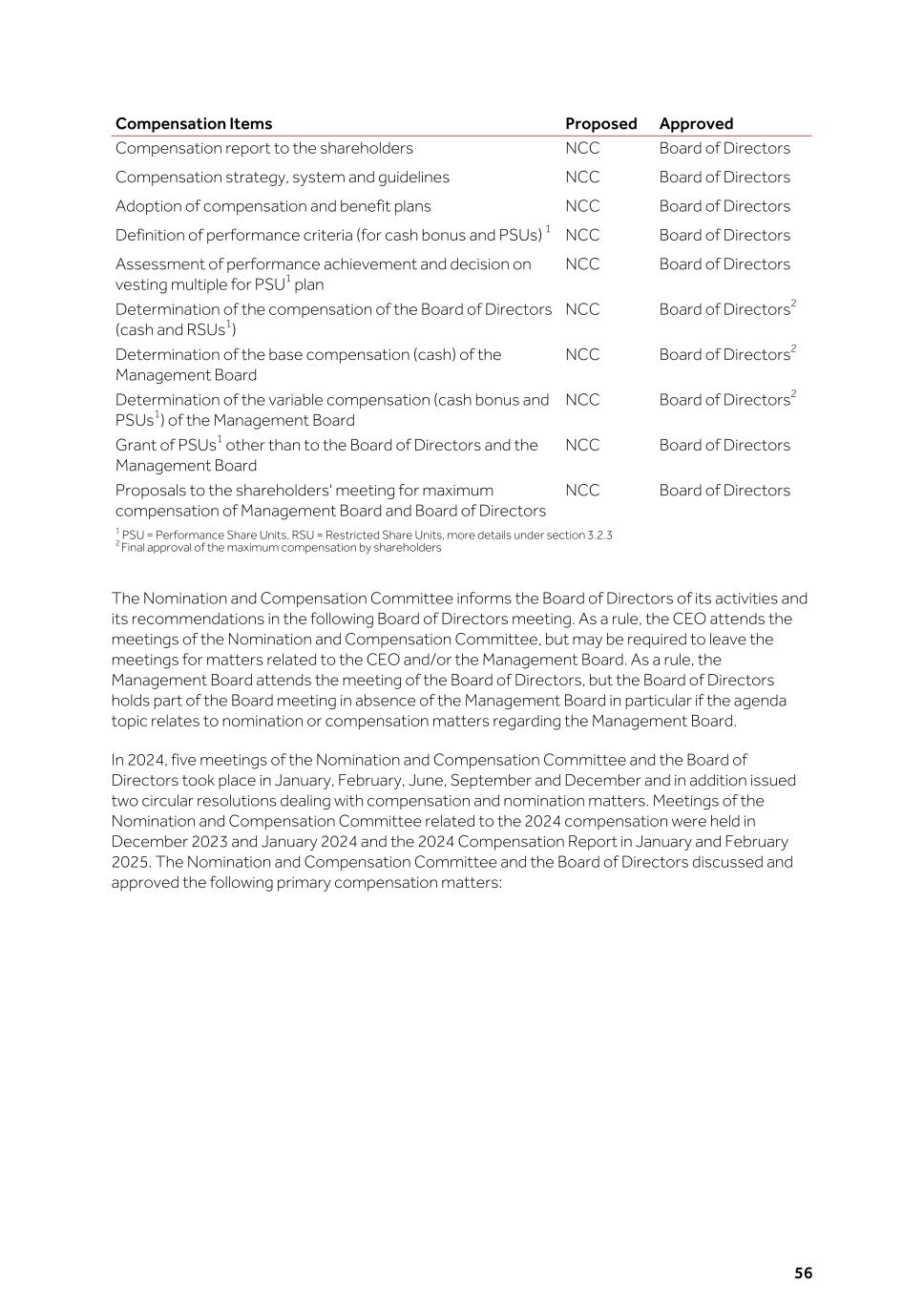 | Compensation Items | Proposed | Approved |
|---|---|---|
| Compensation report to the shareholders | NCC | Board of Directors |
| Compensation strategy, system and guidelines | NCC | Board of Directors |
| Adoption of compensation and benefit plans | NCC | Board of Directors |
| Definition of performance criteria (for cash bonus and PSUs) $^1$ | NCC | Board of Directors |
| Assessment of performance achievement and decision on vesting multiple for PSU$^1$ plan | NCC | Board of Directors |
| Determination of the compensation of the Board of Directors (cash and RSUs$^1$) | NCC | Board of Directors$^2$ |
| Determination of the base compensation (cash) of the Management Board | NCC | Board of Directors$^2$ |
| Determination of the variable compensation (cash bonus and PSUs$^1$) of the Management Board | NCC | Board of Directors$^2$ |
| Grant of PSUs$^1$ other than to the Board of Directors and the Management Board | NCC | Board of Directors |
| Proposals to the shareholders' meeting for maximum compensation of Management Board and Board of Directors | NCC | Board of Directors |

$^1$ PSU = Performance Share Units, RSU = Restricted Share Units, more details under section 3.2.3
$^2$ Final approval of the maximum compensation by shareholders

The Nomination and Compensation Committee informs the Board of Directors of its activities and its recommendations in the following Board of Directors meeting. As a rule, the CEO attends the meetings of the Nomination and Compensation Committee, but may be required to leave the meetings for matters related to the CEO and/or the Management Board. As a rule, the Management Board attends the meeting of the Board of Directors, but the Board of Directors holds part of the Board meeting in absence of the Management Board in particular if the agenda topic relates to nomination or compensation matters regarding the Management Board.

In 2024, five meetings of the Nomination and Compensation Committee and the Board of Directors took place in January, February, June, September and December and in addition issued two circular resolutions dealing with compensation and nomination matters. Meetings of the Nomination and Compensation Committee related to the 2024 compensation were held in December 2023 and January 2024 and the 2024 Compensation Report in January and February 2025. The Nomination and Compensation Committee and the Board of Directors discussed and approved the following primary compensation matters:

56